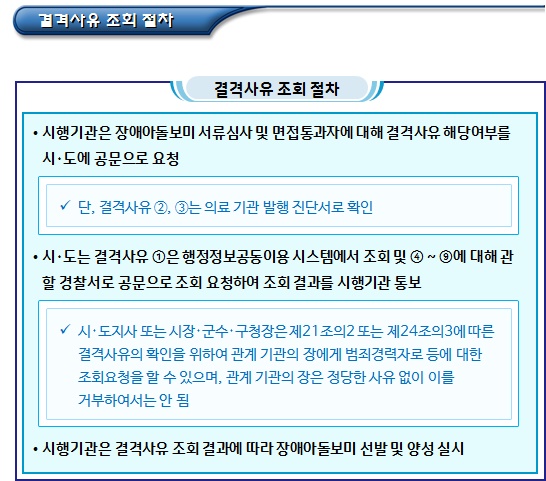 결격사유 조회 절차

결격사유 조회 절차

• 시행기관은 장애아돌보미 서류심사 및 면접통과자에 대해 결격사유 해당여부를 시·도에 공문으로 요청

✓ 단, 결격사유 ②, ③는 의료 기관 발행 진단서로 확인

• 시·도는 결격사유 ①은 행정정보공동이용 시스템에서 조회 및 ④ ~ ⑨에 대해 관할 경찰서로 공문으로 조회 요청하여 조회 결과를 시행기관 통보

✓ 시·도지사 또는 시장·군수·구청장은 제21조의2 또는 제24조의3에 따른 결격사유의 확인을 위하여 관계 기관의 장에게 범죄경력자로 등에 대한 조회요청을 할 수 있으며, 관계 기관의 장은 정당한 사유 없이 이를 거부하여서는 안 됨

• 시행기관은 결격사유 조회 결과에 따라 장애아돌보미 선발 및 양성 실시